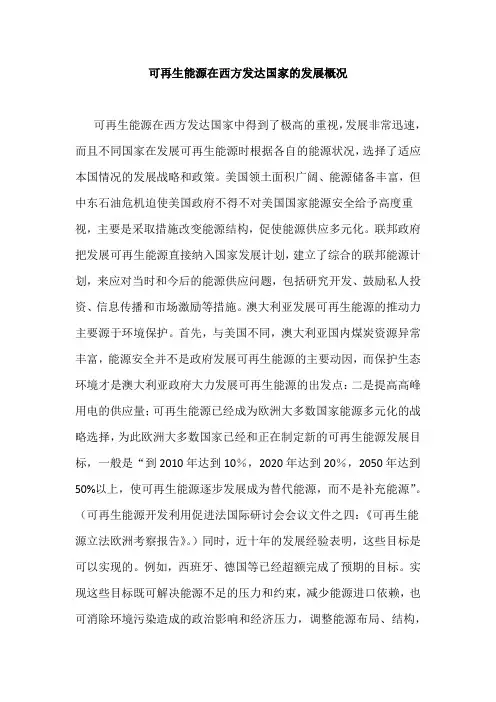 可再生能源在西方发达国家的发展概况

可再生能源在西方发达国家中得到了极高的重视，发展非常迅速，而且不同国家在发展可再生能源时根据各自的能源状况，选择了适应本国情况的发展战略和政策。美国领土面积广阔、能源储备丰富，但中东石油危机迫使美国政府不得不对美国国家能源安全给予高度重视，主要是采取措施改变能源结构，促使能源供应多元化。联邦政府把发展可再生能源直接纳入国家发展计划，建立了综合的联邦能源计划，来应对当时和今后的能源供应问题，包括研究开发、鼓励私人投资、信息传播和市场激励等措施。澳大利亚发展可再生能源的推动力主要源于环境保护。首先，与美国不同，澳大利亚国内煤炭资源异常丰富，能源安全并不是政府发展可再生能源的主要动因，而保护生态环境才是澳大利亚政府大力发展可再生能源的出发点；二是提高高峰用电的供应量；可再生能源已经成为欧洲大多数国家能源多元化的战略选择，为此欧洲大多数国家已经和正在制定新的可再生能源发展目标，一般是“到 2010 年达到 10%，2020 年达到 20%，2050 年达到 50%以上，使可再生能源逐步发展成为替代能源，而不是补充能源”。（可再生能源开发利用促进法国际研讨会会议文件之四：《可再生能源立法欧洲考察报告》。）同时，近十年的发展经验表明，这些目标是可以实现的。例如，西班牙、德国等已经超额完成了预期的目标。实现这些目标既可解决能源不足的压力和约束，减少能源进口依赖，也可消除环境污染造成的政治影响和经济压力，调整能源布局、结构，